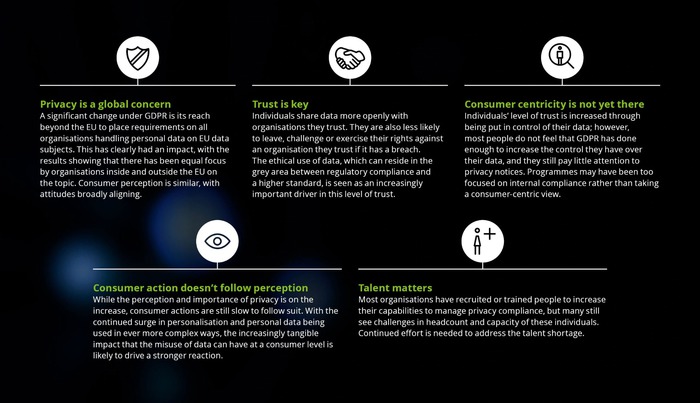 Privacy is a global concern
A significant change under GDPR is its reach beyond the EU to place requirements on all organisations handling personal data on EU data subjects. This has clearly had an impact, with the results showing that there has been equal focus by organisations inside and outside the EU on the topic. Consumer perception is similar, with attitudes broadly aligning.

Trust is key
Individuals share data more openly with organisations they trust. They are also less likely to leave, challenge or exercise their rights against an organisation they trust if it has a breach. The ethical use of data, which can reside in the grey area between regulatory compliance and a higher standard, is seen as an increasingly important driver in this level of trust.

Consumer centricity is not yet there
Individuals' level of trust is increased through being put in control of their data; however, most people do not feel that GDPR has done enough to increase the control they have over their data, and they still pay little attention to privacy notices. Programmes may have been too focused on internal compliance rather than taking a consumer-centric view.

Consumer action doesn't follow perception
While the perception and importance of privacy is on the increase, consumer actions are still slow to follow suit. With the continued surge in personalisation and personal data being used in ever more complex ways, the increasingly tangible impact that the misuse of data can have at a consumer level is likely to drive a stronger reaction.

Talent matters
Most organisations have recruited or trained people to increase their capabilities to manage privacy compliance, but many still see challenges in headcount and capacity of these individuals. Continued effort is needed to address the talent shortage.